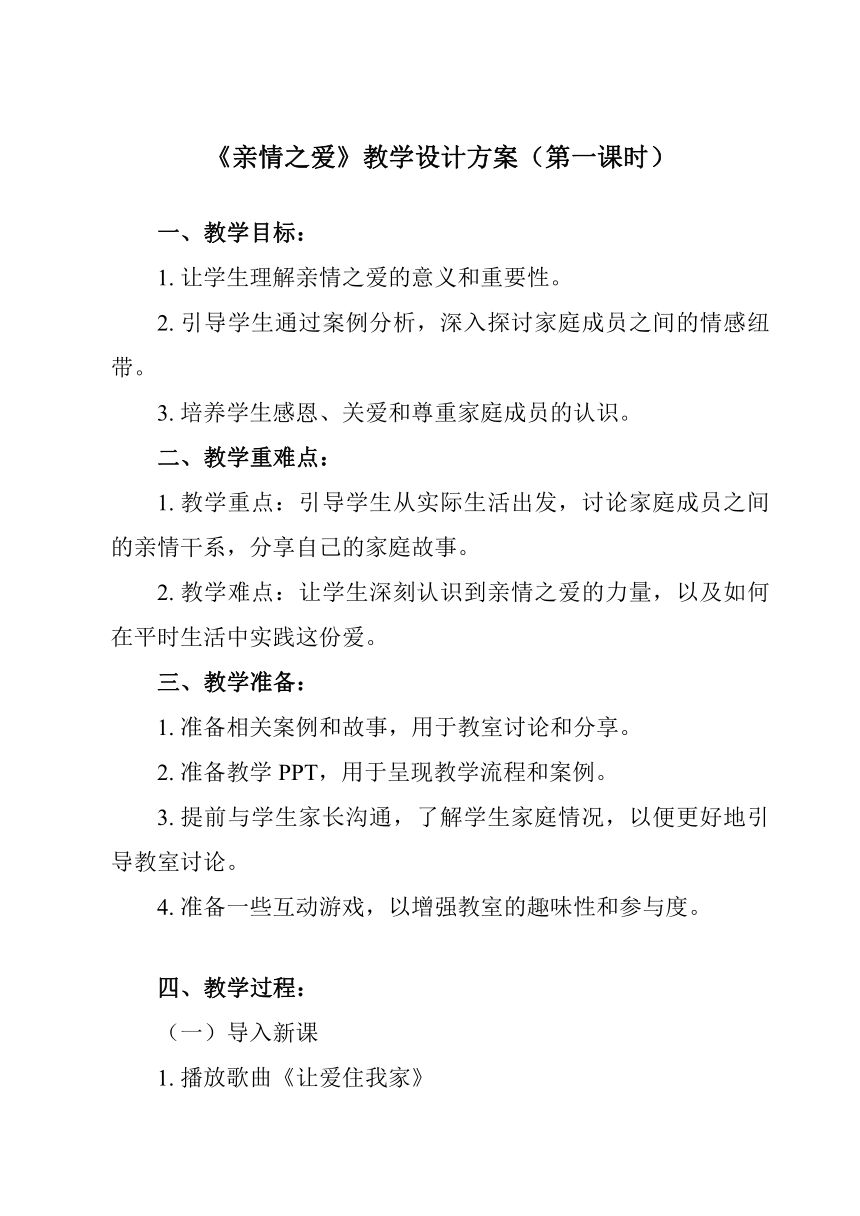 《亲情之爱》教学设计方案（第一课时）

一、教学目标：

1. 让学生理解亲情之爱的意义和重要性。

2. 引导学生通过案例分析，深入探讨家庭成员之间的情感纽带。

3. 培养学生感恩、关爱和尊重家庭成员的认识。

二、教学重难点：

1. 教学重点：引导学生从实际生活出发，讨论家庭成员之间的亲情干系，分享自己的家庭故事。

2. 教学难点：让学生深刻认识到亲情之爱的力量，以及如何在平时生活中实践这份爱。

三、教学准备：

1. 准备相关案例和故事，用于教室讨论和分享。

2. 准备教学 PPT，用于呈现教学流程和案例。

3. 提前与学生家长沟通，了解学生家庭情况，以便更好地引导教室讨论。

4. 准备一些互动游戏，以增强教室的趣味性和参与度。

四、教学过程：

（一）导入新课

1. 播放歌曲《让爱住我家》